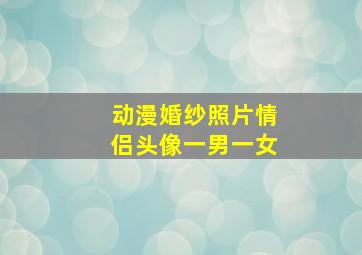 动漫婚纱照片情侣头像一男一女